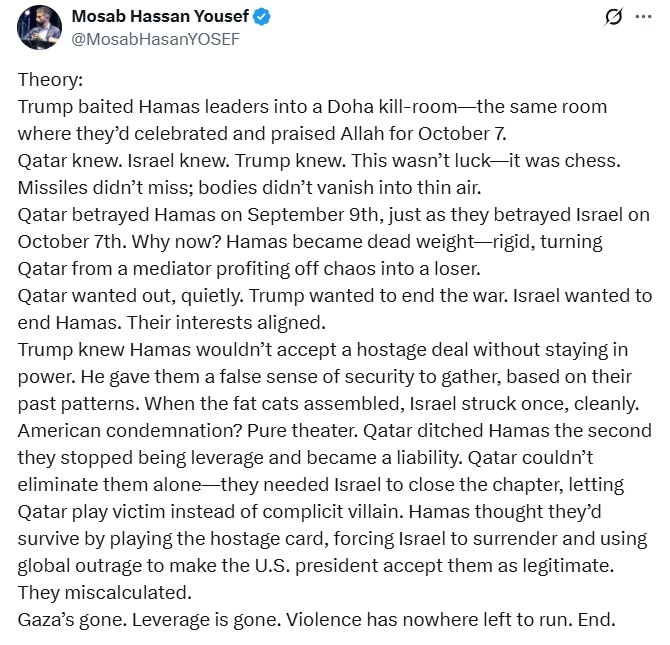 Mosab Hassan Yousef
@MosabHasanYOSEF

Theory:
Trump baited Hamas leaders into a Doha kill-room—the same room where they'd celebrated and praised Allah for October 7.
Qatar knew. Israel knew. Trump knew. This wasn't luck—it was chess. Missiles didn't miss; bodies didn't vanish into thin air.
Qatar betrayed Hamas on September 9th, just as they betrayed Israel on October 7th. Why now? Hamas became dead weight—rigid, turning Qatar from a mediator profiting off chaos into a loser.
Qatar wanted out, quietly. Trump wanted to end the war. Israel wanted to end Hamas. Their interests aligned.
Trump knew Hamas wouldn't accept a hostage deal without staying in power. He gave them a false sense of security to gather, based on their past patterns. When the fat cats assembled, Israel struck once, cleanly.
American condemnation? Pure theater. Qatar ditched Hamas the second they stopped being leverage and became a liability. Qatar couldn't eliminate them alone—they needed Israel to close the chapter, letting Qatar play victim instead of complicit villain. Hamas thought they'd survive by playing the hostage card, forcing Israel to surrender and using global outrage to make the U.S. president accept them as legitimate. They miscalculated.
Gaza's gone. Leverage is gone. Violence has nowhere left to run. End.